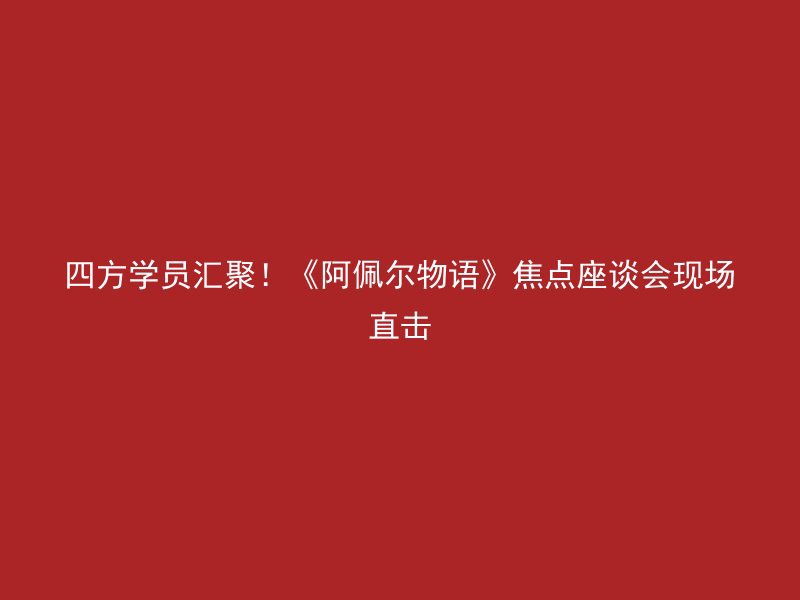 四方学员汇聚！《阿佩尔物语》焦点座谈会现场直击